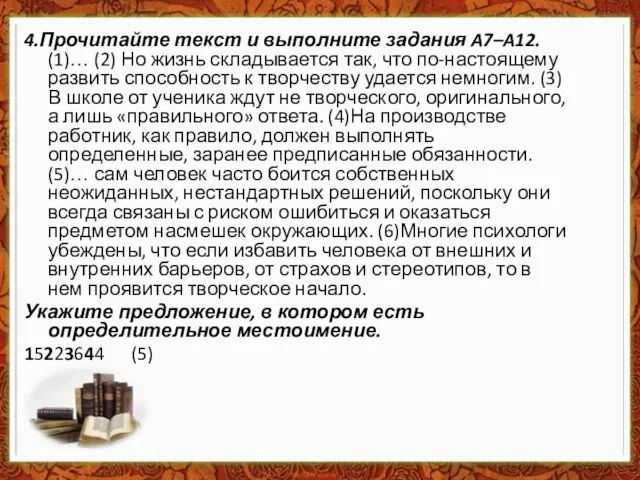 4.Прочитайте текст и выполните задания А7–А12.
(1)… (2) Но жизнь складывается так, что по-настоящему развить способность к творчеству удается немногим. (3) В школе от ученика ждут не творческого, оригинального, а лишь «правильного» ответа. (4)На производстве работник, как правило, должен выполнять определенные, заранее предписанные обязанности. (5)… сам человек часто боится собственных неожиданных, нестандартных решений, поскольку они всегда связаны с риском ошибиться и оказаться предметом насмешек окружающих. (6)Многие психологи убеждены, что если избавить человека от внешних и внутренних барьеров, от страхов и стереотипов, то в нем проявится творческое начало.

Укажите предложение, в котором есть определительное местоимение.

15223644 (5)